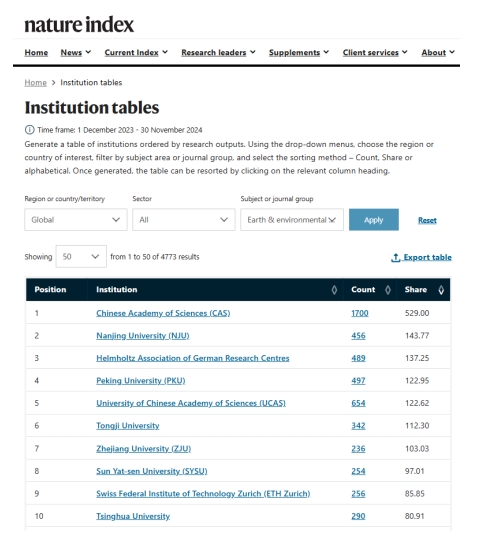 nature index

Home News Current Index Research leaders Supplements Client services About

Home > Institution tables

Institution tables

Time frame: 1 December 2023 - 30 November 2024

Generate a table of institutions ordered by research outputs. Using the drop-down menus, choose the region or country of interest, filter by subject area or journal group, and select the sorting method – Count, Share or alphabetical. Once generated, the table can be resorted by clicking on the relevant column heading.

Region or country/territory
Global

Sector
All

Subject or journal group
Earth & environmental

Apply

Reset

Showing 50 from 1 to 50 of 4773 results

Export table

| Position | Institution | Count | Share |
|---|---|---|---|
| 1 | Chinese Academy of Sciences (CAS) | 1700 | 529.00 |
| 2 | Nanjing University (NJU) | 456 | 143.77 |
| 3 | Helmholtz Association of German Research Centres | 489 | 137.25 |
| 4 | Peking University (PKU) | 497 | 122.95 |
| 5 | University of Chinese Academy of Sciences (UCAS) | 654 | 122.62 |
| 6 | Tongji University | 342 | 112.30 |
| 7 | Zhejiang University (ZJU) | 236 | 103.03 |
| 8 | Sun Yat-sen University (SYSU) | 254 | 97.01 |
| 9 | Swiss Federal Institute of Technology Zurich (ETH Zurich) | 256 | 85.85 |
| 10 | Tsinghua University | 290 | 80.91 |